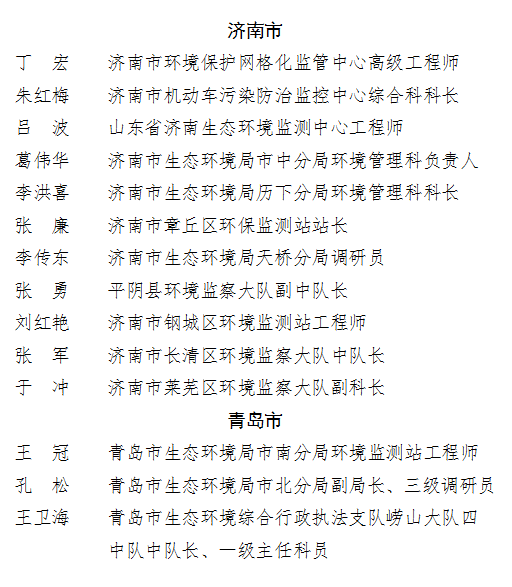 济南市

丁　宏　济南市环境保护网格化监管中心高级工程师

朱红梅　济南市机动车污染防治监控中心综合科科长

吕　波　山东省济南生态环境监测中心工程师

葛伟华　济南市生态环境局市中分局环境管理科负责人

李洪喜　济南市生态环境局历下分局环境管理科科长

张　廉　济南市章丘区环保监测站站长

李传东　济南市生态环境局天桥分局调研员

张　勇　平阴县环境监察大队副中队长

刘红艳　济南市钢城区环境监测站工程师

张　军　济南市长清区环境监察大队中队长

于　冲　济南市莱芜区环境监察大队副科长

青岛市

王　冠　青岛市生态环境局市南分局环境监测站工程师

孔　松　青岛市生态环境局市北分局副局长、三级调研员

王卫海　青岛市生态环境综合行政执法支队崂山大队四中队中队长、一级主任科员